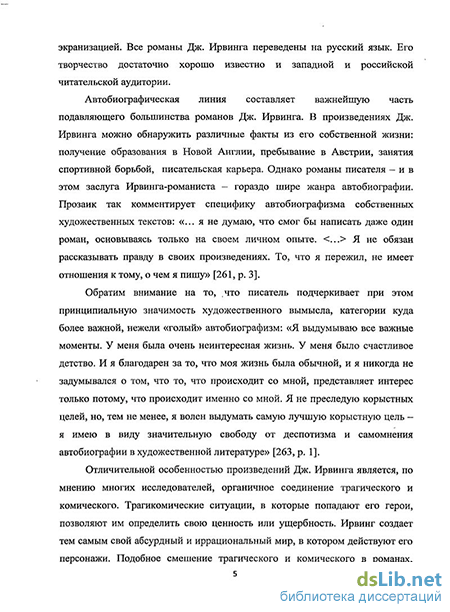 экранизацией. Все романы Дж. Ирвинга переведены на русский язык. Его творчество достаточно хорошо известно и западной и российской читательской аудитории.

Автобиографическая линия составляет важнейшую часть подавляющего большинства романов Дж. Ирвинга. В произведениях Дж. Ирвинга можно обнаружить различные факты из его собственной жизни: получение образования в Новой Англии, пребывание в Австрии, занятия спортивной борьбой, писательская карьера. Однако романы писателя – и в этом заслуга Ирвинга-романиста – гораздо шире жанра автобиографии. Прозаик так комментирует специфику автобиографизма собственных художественных текстов: «... я не думаю, что смог бы написать даже один роман, основываясь только на своем личном опыте. <...> Я не обязан рассказывать правду в своих произведениях. То, что я пережил, не имеет отношения к тому, о чем я пишу» [261, p. 3].

Обратим внимание на то, что писатель подчеркивает при этом принципиальную значимость художественного вымысла, категории куда более важной, нежели «голый» автобиографизм: «Я выдумываю все важные моменты. У меня была очень неинтересная жизнь. У меня было счастливое детство. И я благодарен за то, что моя жизнь была обычной, и я никогда не задумывался о том, что то, что происходит со мной, представляет интерес только потому, что происходит именно со мной. Я не преследую корыстных целей, но, тем не менее, я волен выдумать самую лучшую корыстную цель – я имею в виду значительную свободу от деспотизма и самомнения автобиографии в художественной литературе» [263, p. 1].

Отличительной особенностью произведений Дж. Ирвинга является, по мнению многих исследователей, органичное соединение трагического и комического. Трагикомические ситуации, в которые попадают его герои, позволяют им определить свою ценность или ущербность. Ирвинг создает тем самым свой абсурдный и иррациональный мир, в котором действуют его персонажи. Подобное смешение трагического и комического в романах.

5

dsLib.net
библиотека диссертаций